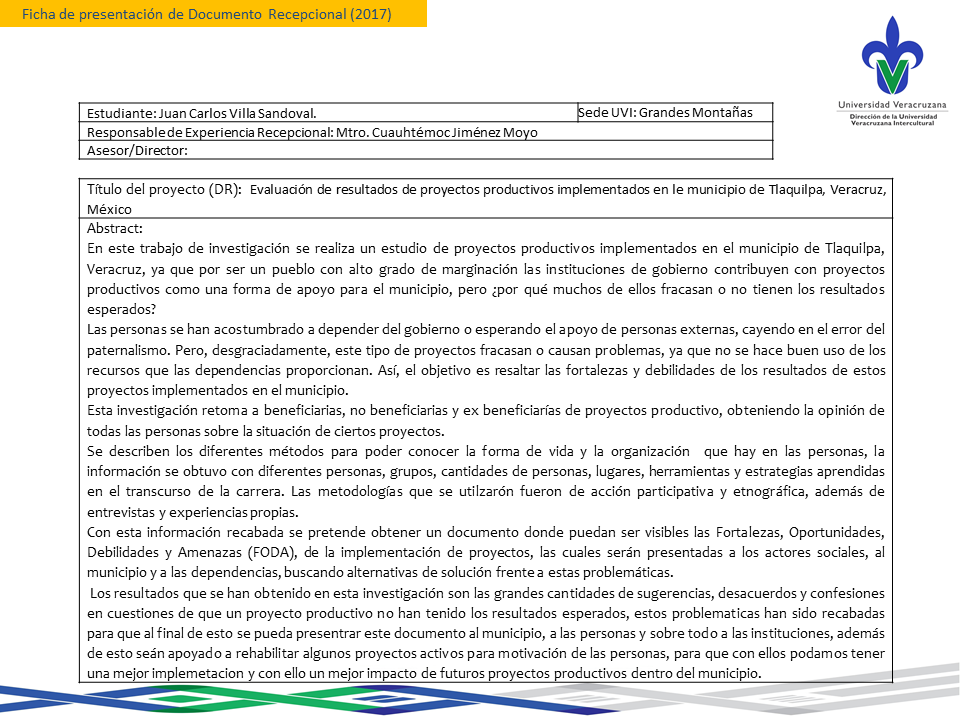 Ficha de presentación de Documento Recepcional (2017)

Universidad Veracruzana
Dirección de la Universidad Veracruzana Intercultural

| Estudiante: Juan Carlos Villa Sandoval. | Sede UVI: Grandes Montañas |
|---|---|
| Responsable de Experiencia Recepcional: Mtro. Cuauhtémoc Jiménez Moyo | |
| Asesor/Director: | |

Título del proyecto (DR): Evaluación de resultados de proyectos productivos implementados en le municipio de Tlaquilpa, Veracruz, México

Abstract:
En este trabajo de investigación se realiza un estudio de proyectos productivos implementados en el municipio de Tlaquilpa, Veracruz, ya que por ser un pueblo con alto grado de marginación las instituciones de gobierno contribuyen con proyectos productivos como una forma de apoyo para el municipio, pero ¿por qué muchos de ellos fracasan o no tienen los resultados esperados?
Las personas se han acostumbrado a depender del gobierno o esperando el apoyo de personas externas, cayendo en el error del paternalismo. Pero, desgraciadamente, este tipo de proyectos fracasan o causan problemas, ya que no se hace buen uso de los recursos que las dependencias proporcionan. Así, el objetivo es resaltar las fortalezas y debilidades de los resultados de estos proyectos implementados en el municipio.
Esta investigación retoma a beneficiarias, no beneficiarias y ex beneficiarías de proyectos productivo, obteniendo la opinión de todas las personas sobre la situación de ciertos proyectos.
Se describen los diferentes métodos para poder conocer la forma de vida y la organización que hay en las personas, la información se obtuvo con diferentes personas, grupos, cantidades de personas, lugares, herramientas y estrategias aprendidas en el transcurso de la carrera. Las metodologías que se utilzarón fueron de acción participativa y etnográfica, además de entrevistas y experiencias propias.
Con esta información recabada se pretende obtener un documento donde puedan ser visibles las Fortalezas, Oportunidades, Debilidades y Amenazas (FODA), de la implementación de proyectos, las cuales serán presentadas a los actores sociales, al municipio y a las dependencias, buscando alternativas de solución frente a estas problemáticas.
Los resultados que se han obtenido en esta investigación son las grandes cantidades de sugerencias, desacuerdos y confesiones en cuestiones de que un proyecto productivo no han tenido los resultados esperados, estos problematicas han sido recabadas para que al final de esto se pueda presentrar este documento al municipio, a las personas y sobre todo a las instituciones, además de esto seán apoyado a rehabilitar algunos proyectos activos para motivación de las personas, para que con ellos podamos tener una mejor implemetacion y con ello un mejor impacto de futuros proyectos productivos dentro del municipio.